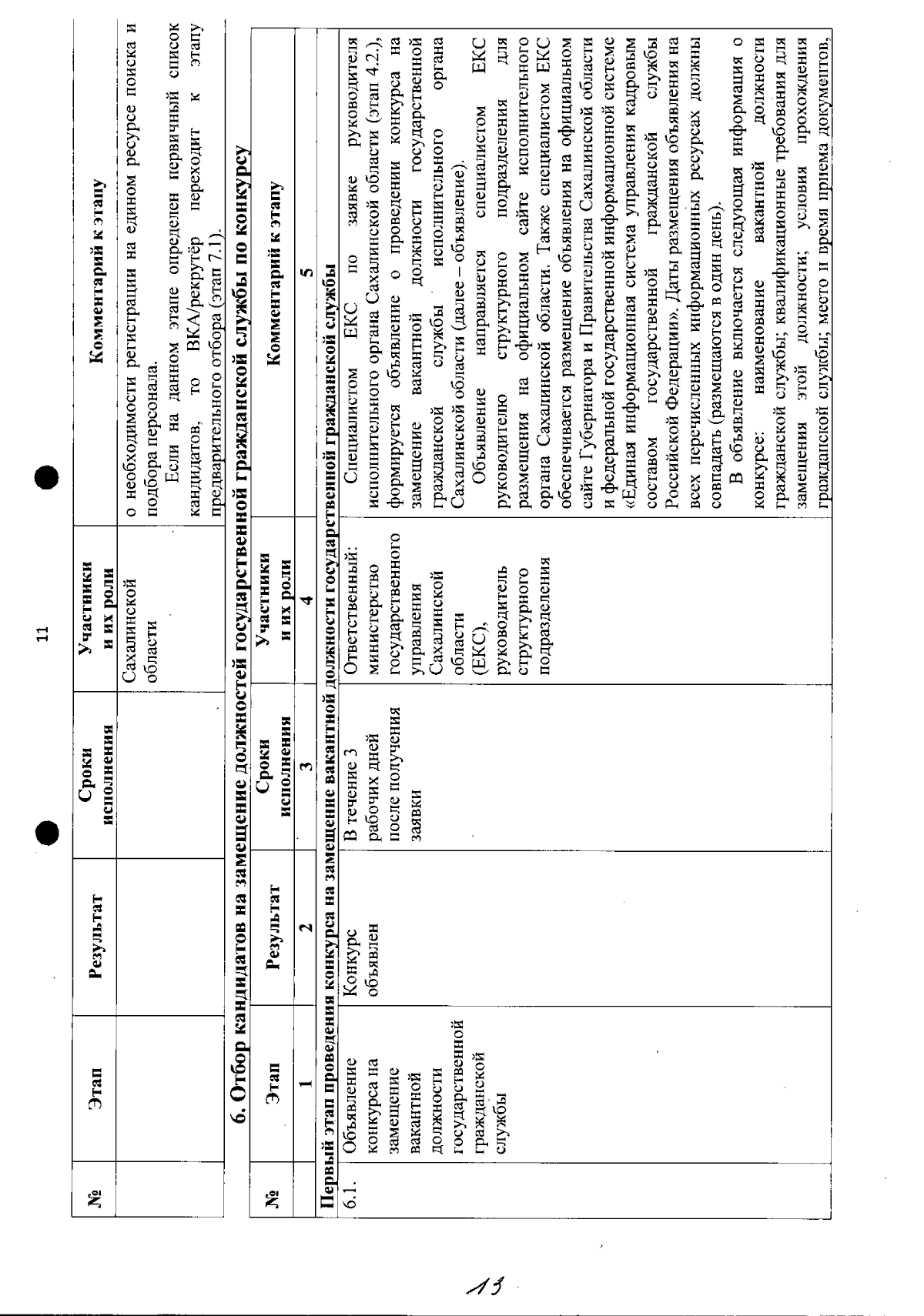 11

| № | Этап | Результат | Сроки исполнения | Участники и их роли | Комментарий к этапу |
|---|---|---|---|---|---|
| | | | | Сахалинской области | о необходимости регистрации на едином ресурсе поиска и подбора персонала. Если на данном этапе определен первичный список кандидатов, то ВКА/рекрутёр переходит к этапу предварительного отбора (этап 7.1). |

6. Отбор кандидатов на замещение должностей государственной гражданской службы по конкурсу

| № | Этап | Результат | Сроки исполнения | Участники и их роли | Комментарий к этапу |
|---|---|---|---|---|---|
| | 1 | 2 | 3 | 4 | 5 |
| Первый этап проведения конкурса на замещение вакантной должности государственной гражданской службы | | | | | |
| 6.1. | Объявление конкурса на замещение вакантной должности государственной гражданской службы | Конкурс объявлен | В течение 3 рабочих дней после получения заявки | Ответственный: министерство государственного управления Сахалинской области (ЕКС), руководитель структурного подразделения | Специалистом ЕКС по заявке руководителя исполнительного органа Сахалинской области (этап 4.2.), формируется объявление о проведении конкурса на замещение вакантной должности государственной гражданской службы исполнительного органа Сахалинской области (далее – объявление). Объявление направляется специалистом ЕКС руководителю структурного подразделения для размещения на официальном сайте исполнительного органа Сахалинской области. Также специалистом ЕКС обеспечивается размещение объявления на официальном сайте Губернатора и Правительства Сахалинской области и федеральной государственной информационной системе «Единая информационная система управления кадровым составом государственной гражданской службы Российской Федерации». Даты размещения объявления на всех перечисленных информационных ресурсах должны совпадать (размещаются в один день). В объявление включается следующая информация о конкурсе: наименование вакантной должности гражданской службы; квалификационные требования для замещения этой должности; условия прохождения гражданской службы; место и время приема документов, |

13